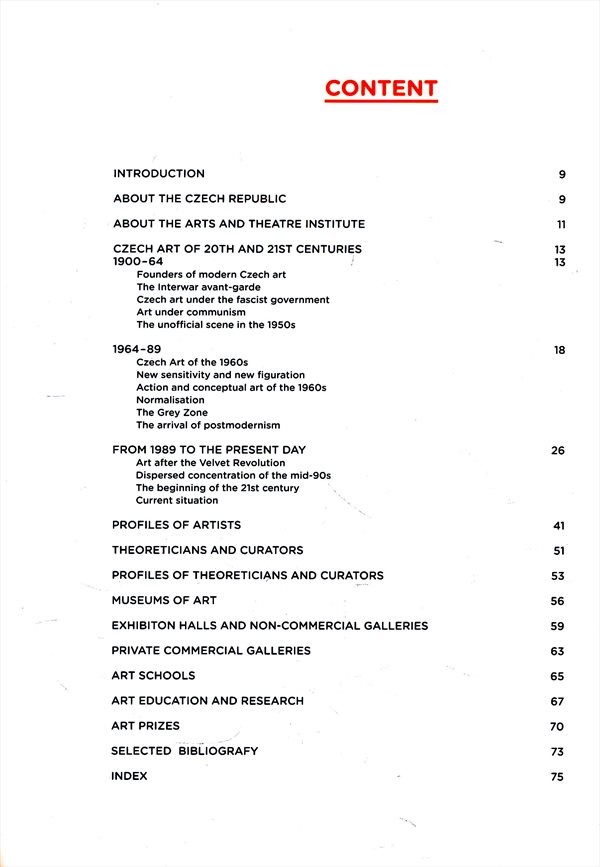 CONTENT

INTRODUCTION 9

ABOUT THE CZECH REPUBLIC 9

ABOUT THE ARTS AND THEATRE INSTITUTE 11

CZECH ART OF 20TH AND 21ST CENTURIES 13
1900–64 13
Founders of modern Czech art
The Interwar avant-garde
Czech art under the fascist government
Art under communism
The unofficial scene in the 1950s

1964–89 18
Czech Art of the 1960s
New sensitivity and new figuration
Action and conceptual art of the 1960s
Normalisation
The Grey Zone
The arrival of postmodernism

FROM 1989 TO THE PRESENT DAY 26
Art after the Velvet Revolution
Dispersed concentration of the mid-90s
The beginning of the 21st century
Current situation

PROFILES OF ARTISTS 41

THEORETICIANS AND CURATORS 51

PROFILES OF THEORETICIANS AND CURATORS 53

MUSEUMS OF ART 56

EXHIBITON HALLS AND NON-COMMERCIAL GALLERIES 59

PRIVATE COMMERCIAL GALLERIES 63

ART SCHOOLS 65

ART EDUCATION AND RESEARCH 67

ART PRIZES 70

SELECTED BIBLIOGRAFY 73

INDEX 75